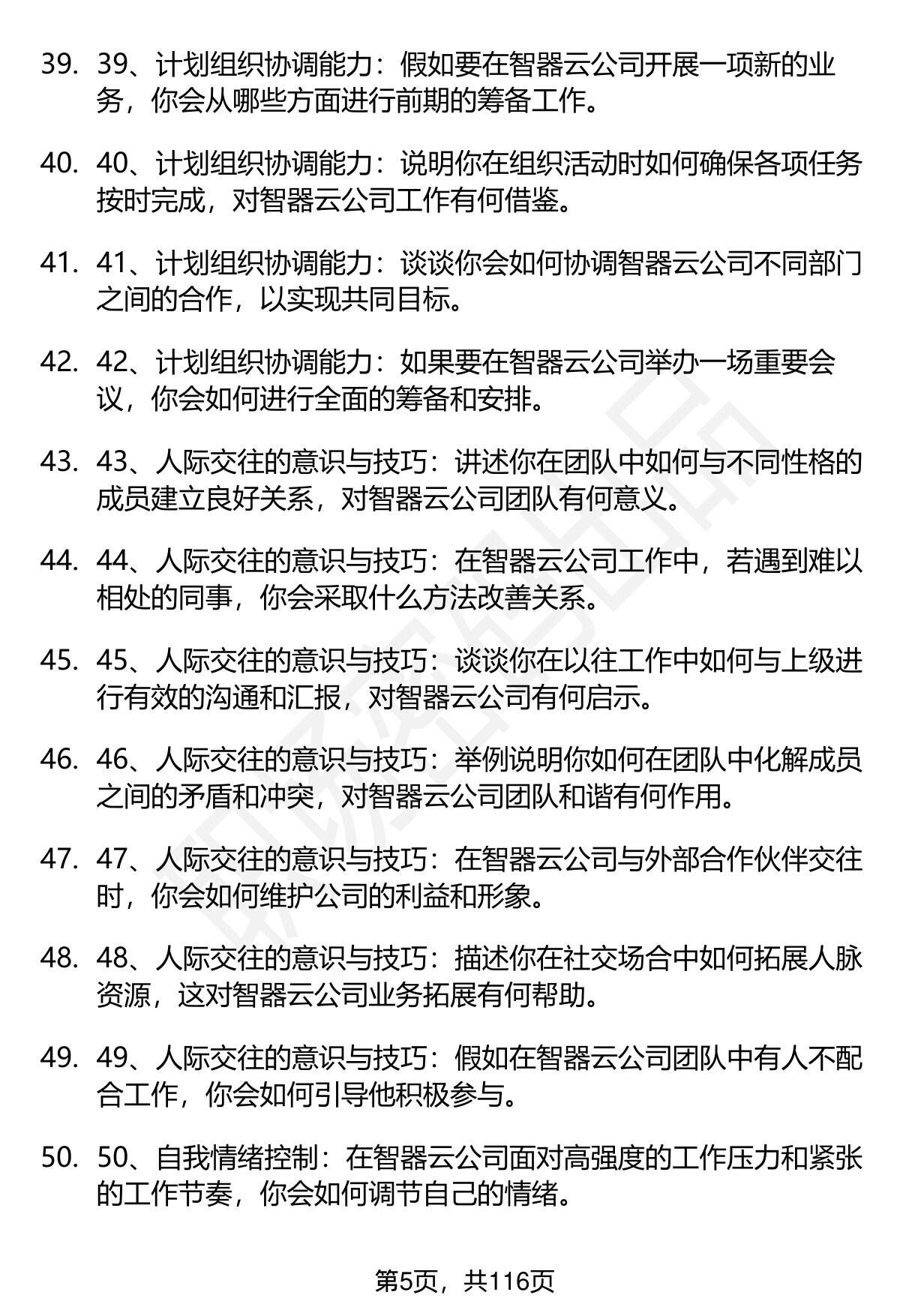 39. 39、计划组织协调能力：假如要在智器云公司开展一项新的业务，你会从哪些方面进行前期的筹备工作。

40. 40、计划组织协调能力：说明你在组织活动时如何确保各项任务按时完成，对智器云公司工作有何借鉴。

41. 41、计划组织协调能力：谈谈你会如何协调智器云公司不同部门之间的合作，以实现共同目标。

42. 42、计划组织协调能力：如果要在智器云公司举办一场重要会议，你会如何进行全面的筹备和安排。

43. 43、人际交往的意识与技巧：讲述你在团队中如何与不同性格的成员建立良好关系，对智器云公司团队有何意义。

44. 44、人际交往的意识与技巧：在智器云公司工作中，若遇到难以相处的同事，你会采取什么方法改善关系。

45. 45、人际交往的意识与技巧：谈谈你在以往工作中如何与上级进行有效的沟通和汇报，对智器云公司有何启示。

46. 46、人际交往的意识与技巧：举例说明你如何在团队中化解成员之间的矛盾和冲突，对智器云公司团队和谐有何作用。

47. 47、人际交往的意识与技巧：在智器云公司与外部合作伙伴交往时，你会如何维护公司的利益和形象。

48. 48、人际交往的意识与技巧：描述你在社交场合中如何拓展人脉资源，这对智器云公司业务拓展有何帮助。

49. 49、人际交往的意识与技巧：假如在智器云公司团队中有人不配合工作，你会如何引导他积极参与。

50. 50、自我情绪控制：在智器云公司面对高强度的工作压力和紧张的工作节奏，你会如何调节自己的情绪。

第5页，共116页